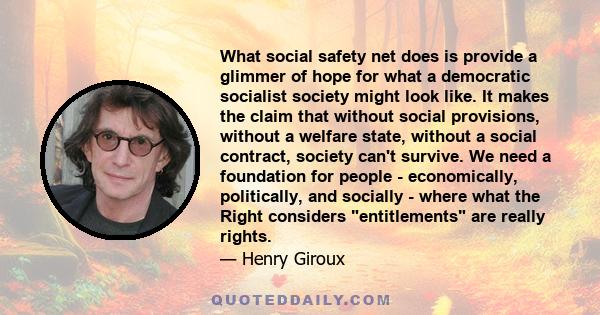 What social safety net does is provide a glimmer of hope for what a democratic socialist society might look like. It makes the claim that without social provisions, without a welfare state, without a social contract, society can't survive. We need a foundation for people - economically, politically, and socially - where what the Right considers "entitlements" are really rights.

— Henry Giroux

QUOTEDDAILY.COM